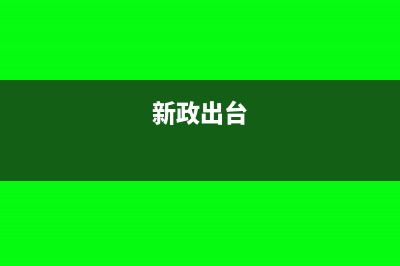 新政出台